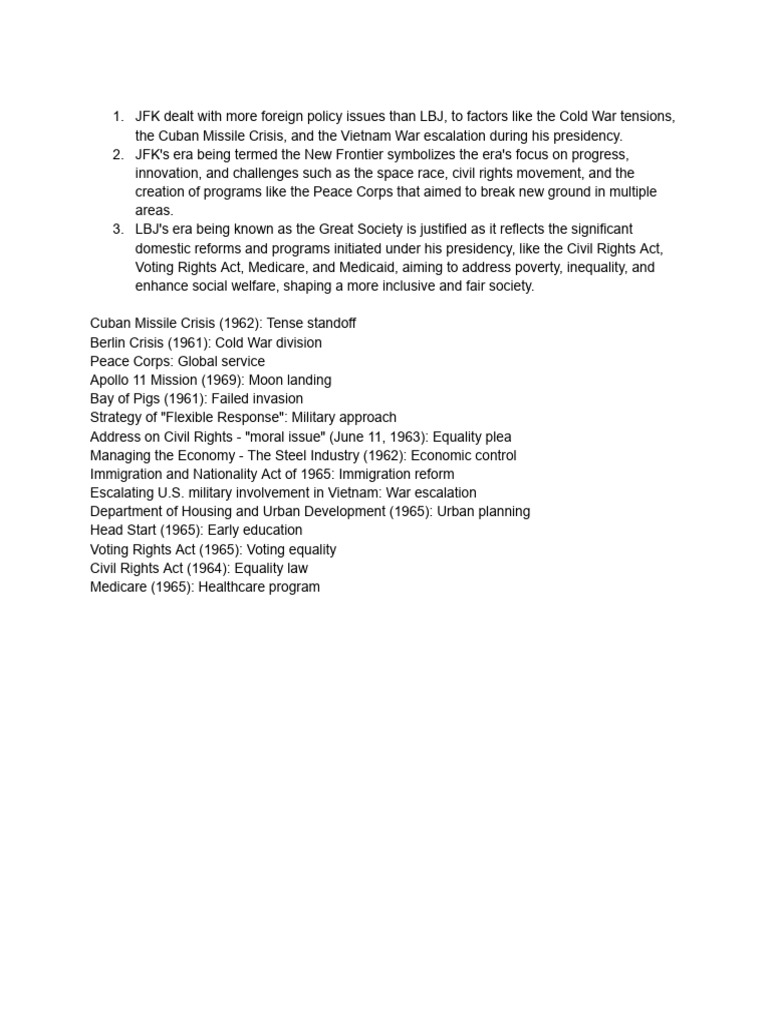 1. JFK dealt with more foreign policy issues than LBJ, to factors like the Cold War tensions, the Cuban Missile Crisis, and the Vietnam War escalation during his presidency.
2. JFK's era being termed the New Frontier symbolizes the era's focus on progress, innovation, and challenges such as the space race, civil rights movement, and the creation of programs like the Peace Corps that aimed to break new ground in multiple areas.
3. LBJ's era being known as the Great Society is justified as it reflects the significant domestic reforms and programs initiated under his presidency, like the Civil Rights Act, Voting Rights Act, Medicare, and Medicaid, aiming to address poverty, inequality, and enhance social welfare, shaping a more inclusive and fair society.

Cuban Missile Crisis (1962): Tense standoff
Berlin Crisis (1961): Cold War division
Peace Corps: Global service
Apollo 11 Mission (1969): Moon landing
Bay of Pigs (1961): Failed invasion
Strategy of "Flexible Response": Military approach
Address on Civil Rights - "moral issue" (June 11, 1963): Equality plea
Managing the Economy - The Steel Industry (1962): Economic control
Immigration and Nationality Act of 1965: Immigration reform
Escalating U.S. military involvement in Vietnam: War escalation
Department of Housing and Urban Development (1965): Urban planning
Head Start (1965): Early education
Voting Rights Act (1965): Voting equality
Civil Rights Act (1964): Equality law
Medicare (1965): Healthcare program